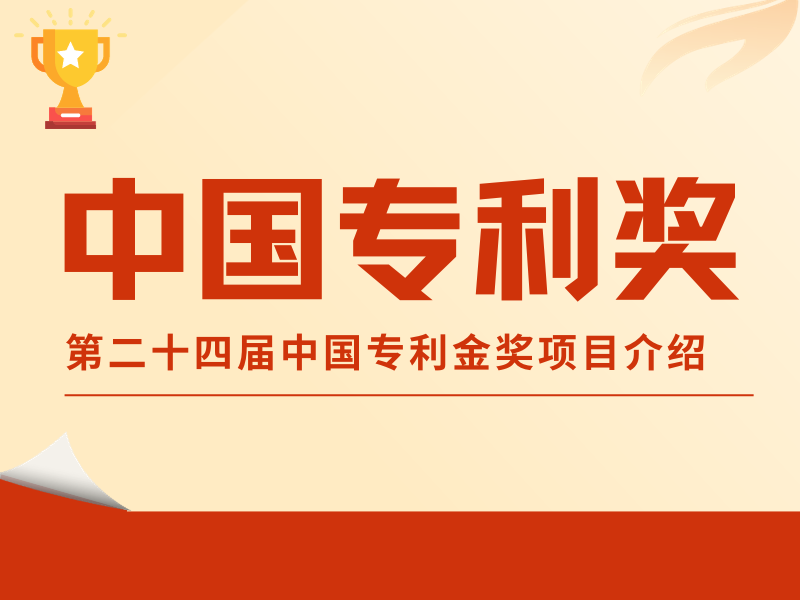 中国专利奖

第二十四届中国专利金奖项目介绍